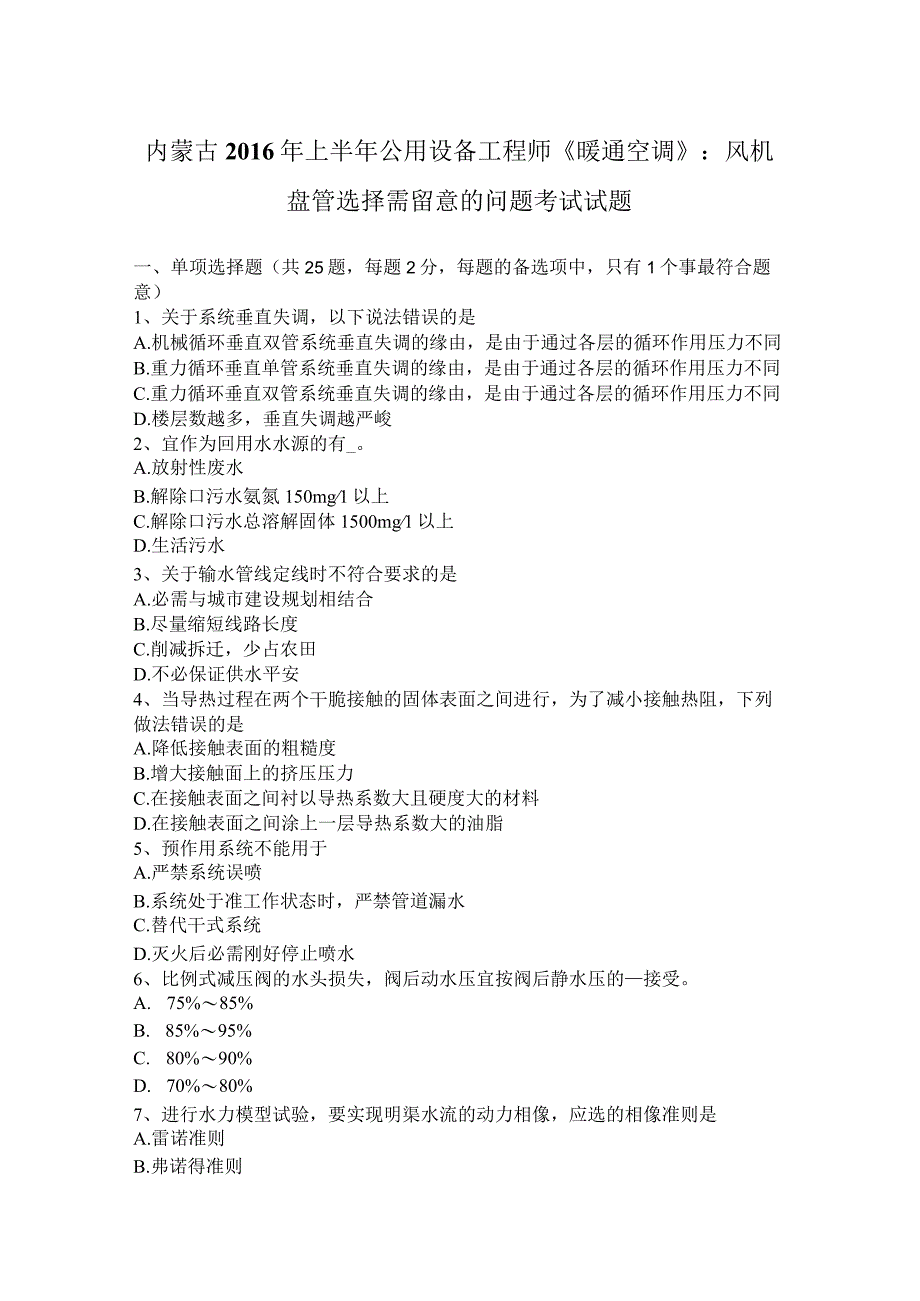 内蒙古2016年上半年公用设备工程师《暖通空调》：风机盘管选择需留意的问题考试试题

一、单项选择题（共25题，每题2分，每题的备选项中，只有1个事最符合题意）
1、关于系统垂直失调，以下说法错误的是
A.机械循环垂直双管系统垂直失调的缘由，是由于通过各层的循环作用压力不同
B.重力循环垂直单管系统垂直失调的缘由，是由于通过各层的循环作用压力不同
C.重力循环垂直双管系统垂直失调的缘由，是由于通过各层的循环作用压力不同
D.楼层数越多，垂直失调越严峻
2、宜作为回用水水源的有_。
A.放射性废水
B.解除口污水氨氮150mg/l以上
C.解除口污水总溶解固体1500mg/l以上
D.生活污水
3、关于输水管线定线时不符合要求的是
A.必需与城市建设规划相结合
B.尽量缩短线路长度
C.削减拆迁，少占农田
D.不必保证供水平安
4、当导热过程在两个干脆接触的固体表面之间进行，为了减小接触热阻，下列做法错误的是
A.降低接触表面的粗糙度
B.增大接触面上的挤压压力
C.在接触表面之间衬以导热系数大且硬度大的材料
D.在接触表面之间涂上一层导热系数大的油脂
5、预作用系统不能用于
A.严禁系统误喷
B.系统处于准工作状态时，严禁管道漏水
C.替代干式系统
D.灭火后必需刚好停止喷水
6、比例式减压阀的水头损失，阀后动水压宜按阀后静水压的—接受。
A. 75%～85%
B. 85%～95%
C. 80%～90%
D. 70%～80%
7、进行水力模型试验，要实现明渠水流的动力相像，应选的相像准则是
A.雷诺准则
B.弗诺得准则